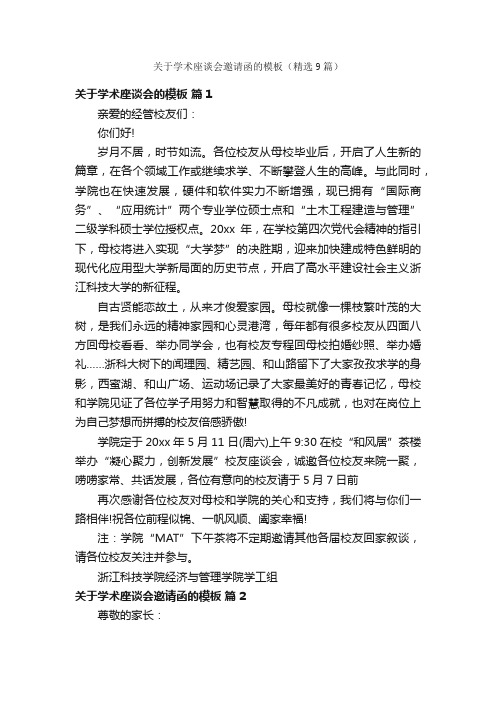 关于学术座谈会邀请函的模板（精选9篇）

关于学术座谈会的模板 篇1

亲爱的经管校友们：

你们好!

岁月不居，时节如流。各位校友从母校毕业后，开启了人生新的篇章，在各个领域工作或继续求学、不断攀登人生的高峰。与此同时，学院也在快速发展，硬件和软件实力不断增强，现已拥有“国际商务”、“应用统计”两个专业学位硕士点和“土木工程建造与管理”二级学科硕士学位授权点。20xx 年，在学校第四次党代会精神的指引下，母校将进入实现“大学梦”的决胜期，迎来加快建成特色鲜明的现代化应用型大学新局面的历史节点，开启了高水平建设社会主义浙江科技大学的新征程。

自古贤能恋故土，从来才俊爱家园。母校就像一棵枝繁叶茂的大树，是我们永远的精神家园和心灵港湾，每年都有很多校友从四面八方回母校看看、举办同学会，也有校友专程回母校拍婚纱照、举办婚礼……浙科大树下的闻理园、精艺园、和山路留下了大家孜孜求学的身影，西蜜湖、和山广场、运动场记录了大家最美好的青春记忆，母校和学院见证了各位学子用努力和智慧取得的不凡成就，也对在岗位上为自己梦想而拼搏的校友倍感骄傲!

学院定于 20xx 年 5 月 11 日(周六)上午 9:30 在校“和风居”茶楼举办“凝心聚力，创新发展”校友座谈会，诚邀各位校友来院一聚，唠唠家常、共话发展，各位有意向的校友请于 5 月 7 日前

再次感谢各位校友对母校和学院的关心和支持，我们将与你们一路相伴!祝各位前程似锦、一帆风顺、阖家幸福!

注：学院“MAT”下午茶将不定期邀请其他各届校友回家叙谈，请各位校友关注并参与。

浙江科技学院经济与管理学院学工组

关于学术座谈会邀请函的模板 篇2

尊敬的家长：